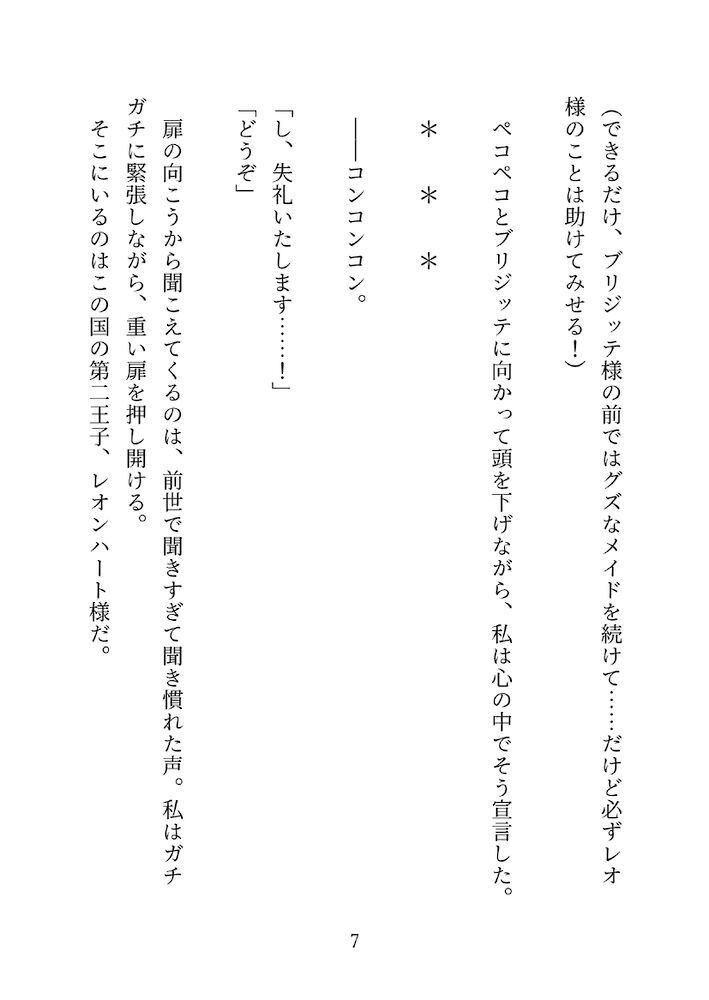 （できるだけ、ブリジッテ様の前ではグズなメイドを続けて……だけど必ずレオ様のことは助けてみせる！）

ペコペコとブリジッテに向かって頭を下げながら、私は心の中でそう宣言した。

＊　＊　＊

――コンコンコン。

「し、失礼いたします……！」
「どうぞ」

扉の向こうから聞こえてくるのは、前世で聞きすぎて聞き慣れた声。私はガチガチに緊張しながら、重い扉を押し開ける。
そこにいるのはこの国の第二王子、レオンハート様だ。

7